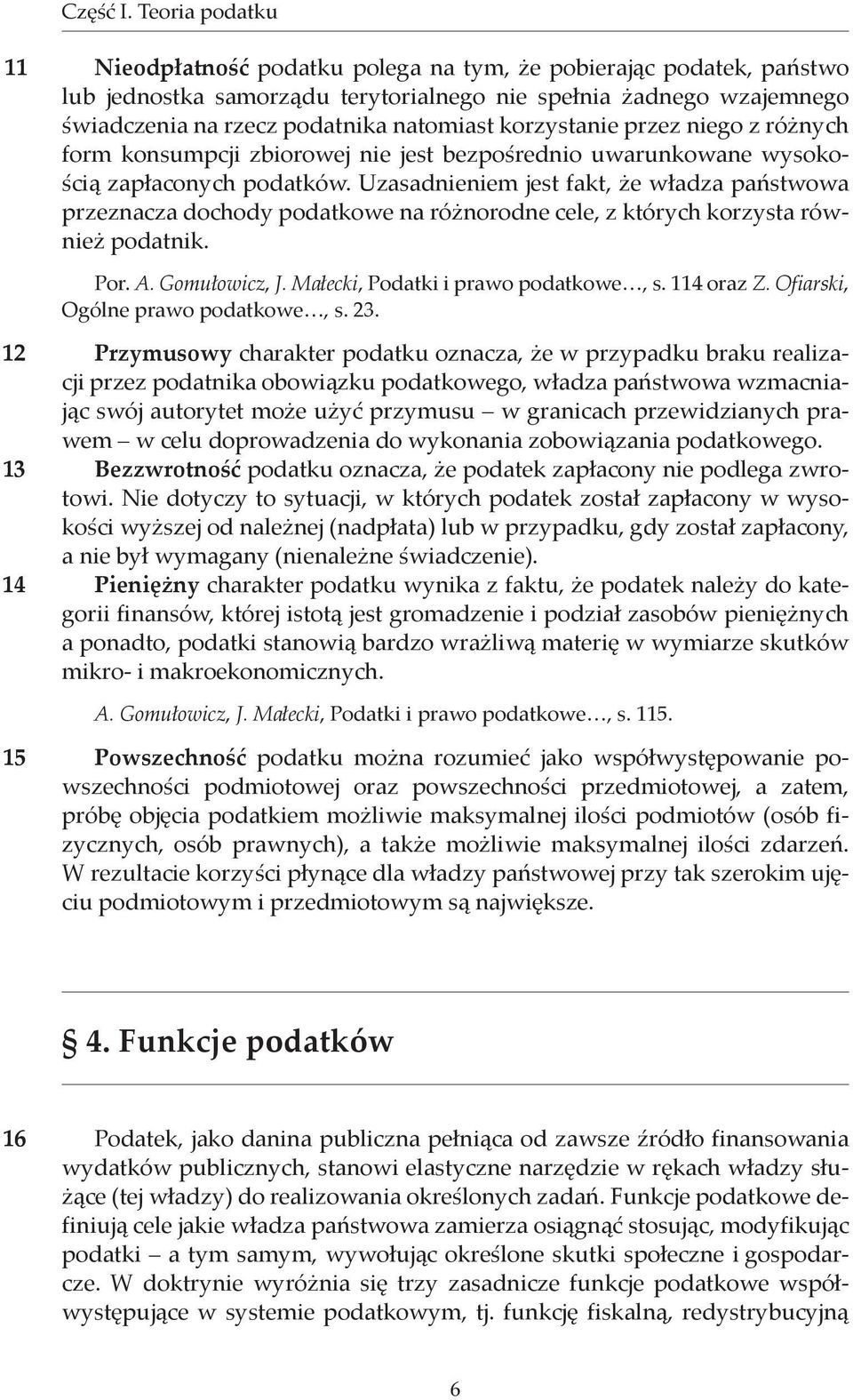 Część I. Teoria podatku

11 Nieodpłatność podatku polega na tym, że pobierając podatek, państwo lub jednostka samorządu terytorialnego nie spełnia żadnego wzajemnego świadczenia na rzecz podatnika natomiast korzystanie przez niego z różnych form konsumpcji zbiorowej nie jest bezpośrednio uwarunkowane wysokością zapłaconych podatków. Uzasadnieniem jest fakt, że władza państwowa przeznacza dochody podatkowe na różnorodne cele, z których korzysta również podatnik.

Por. A. Gomułowicz, J. Małecki, Podatki i prawo podatkowe…, s. 114 oraz Z. Ofiarski, Ogólne prawo podatkowe…, s. 23.

12 Przymusowy charakter podatku oznacza, że w przypadku braku realizacji przez podatnika obowiązku podatkowego, władza państwowa wzmacniając swój autorytet może użyć przymusu – w granicach przewidzianych prawem – w celu doprowadzenia do wykonania zobowiązania podatkowego.

13 Bezzwrotność podatku oznacza, że podatek zapłacony nie podlega zwrotowi. Nie dotyczy to sytuacji, w których podatek został zapłacony w wysokości wyższej od należnej (nadpłata) lub w przypadku, gdy został zapłacony, a nie był wymagany (nienależne świadczenie).

14 Pieniężny charakter podatku wynika z faktu, że podatek należy do kategorii finansów, której istotą jest gromadzenie i podział zasobów pieniężnych a ponadto, podatki stanowią bardzo wrażliwą materię w wymiarze skutków mikro- i makroekonomicznych.

A. Gomułowicz, J. Małecki, Podatki i prawo podatkowe…, s. 115.

15 Powszechność podatku można rozumieć jako współwystępowanie powszechności podmiotowej oraz powszechności przedmiotowej, a zatem, próbę objęcia podatkiem możliwie maksymalnej ilości podmiotów (osób fizycznych, osób prawnych), a także możliwie maksymalnej ilości zdarzeń. W rezultacie korzyści płynące dla władzy państwowej przy tak szerokim ujęciu podmiotowym i przedmiotowym są największe.

§ 4. Funkcje podatków

16 Podatek, jako danina publiczna pełniąca od zawsze źródło finansowania wydatków publicznych, stanowi elastyczne narzędzie w rękach władzy służące (tej władzy) do realizowania określonych zadań. Funkcje podatkowe definiują cele jakie władza państwowa zamierza osiągnąć stosując, modyfikując podatki – a tym samym, wywołując określone skutki społeczne i gospodarcze. W doktrynie wyróżnia się trzy zasadnicze funkcje podatkowe współwystępujące w systemie podatkowym, tj. funkcję fiskalną, redystrybucyjną

6